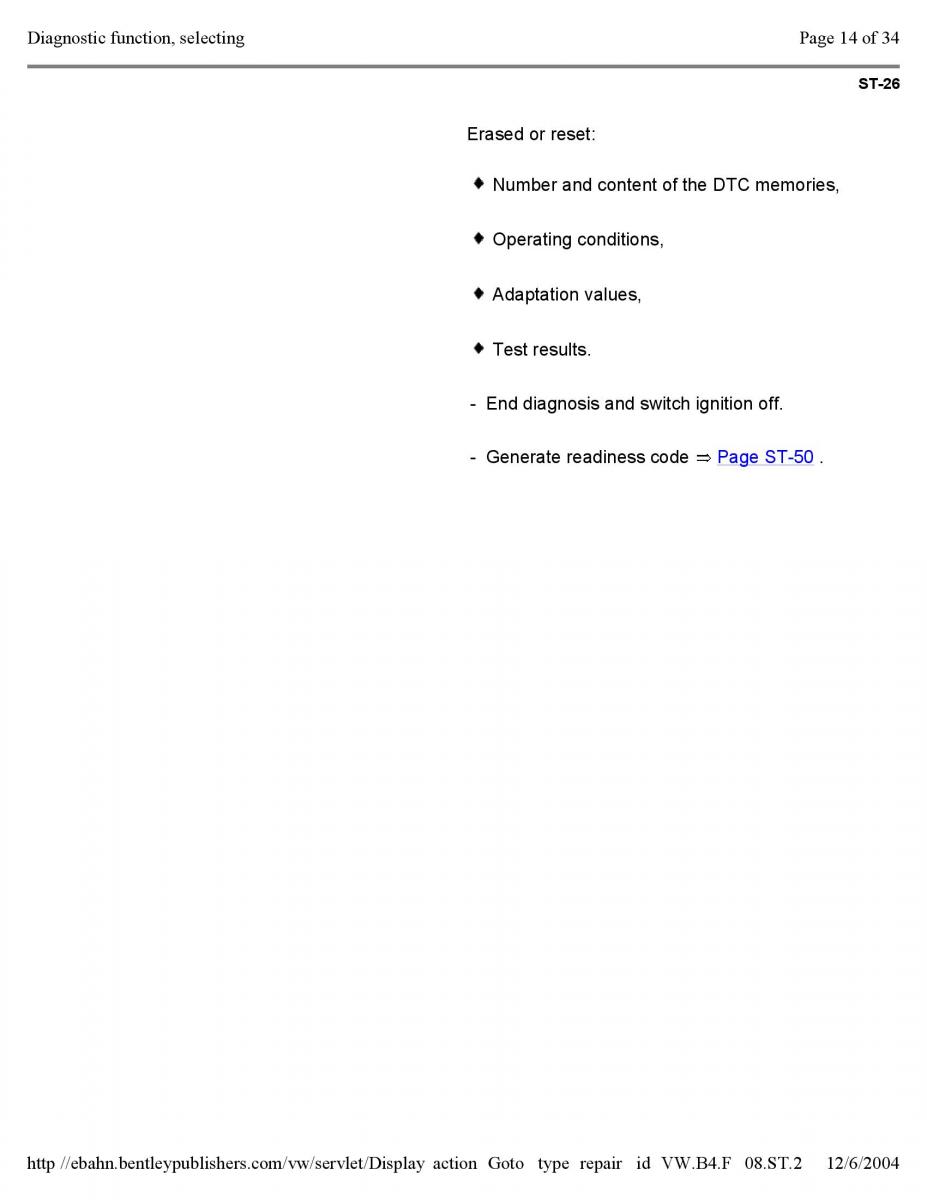 Diagnostic function, selecting

Page 14 of 34

ST-26

Erased or reset:

♦ Number and content of the DTC memories,

♦ Operating conditions,

♦ Adaptation values,

♦ Test results.

- End diagnosis and switch ignition off.

- Generate readiness code ⇒ Page ST-50 .

http //ebahn.bentleypublishers.com/vw/servlet/Display action Goto type repair id VW.B4.F 08.ST.2 12/6/2004